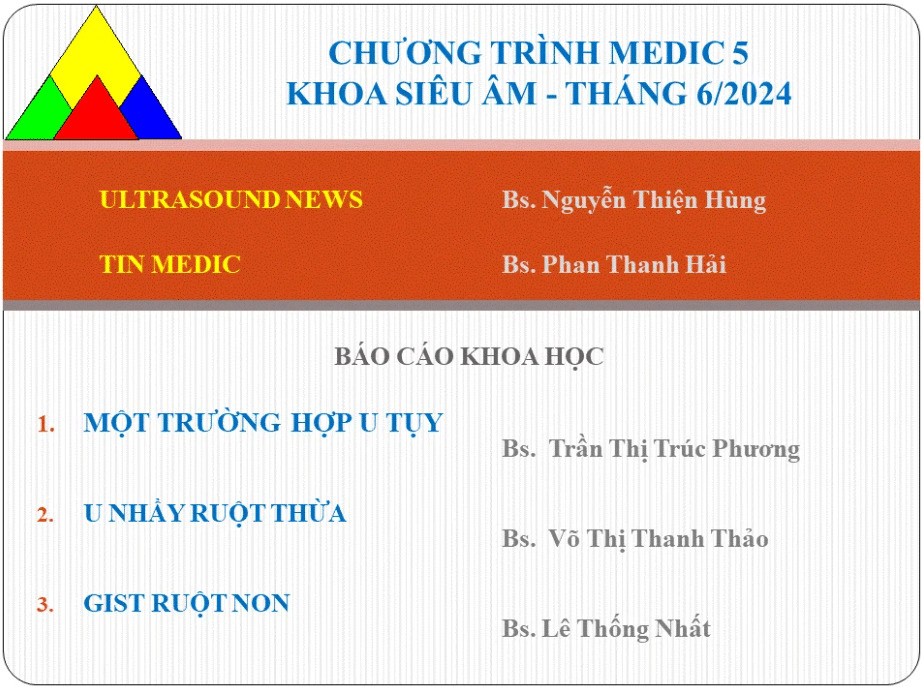 CHƯƠNG TRÌNH MEDIC 5
KHOA SIÊU ÂM - THÁNG 6/2024

ULTRASOUND NEWS Bs. Nguyễn Thiện Hùng

TIN MEDIC Bs. Phan Thanh Hải

BÁO CÁO KHOA HỌC

1. MỘT TRƯỜNG HỢP U TỤY
Bs. Trần Thị Trúc Phương

2. U NHẦY RUỘT THỪA
Bs. Võ Thị Thanh Thảo

3. GIST RUỘT NON
Bs. Lê Thống Nhất